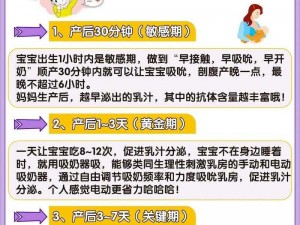 1、产后30分钟（敏感期）

宝宝出生1小时内是敏感期，做到“早接触，早吸吮，早开奶”顺产30分钟内就可以让宝宝吸吮，剖腹产晚一点，最晚不超过6小时。
妈妈生产后，越早泌出的乳汁，其中的抗体含量越丰富哦！

2、产后1~3天（黄金期）

一天让宝宝吃8~12次，促进乳汁分泌，宝宝不在身边睡着时，就用吸奶器吸，能够类同生理性刺激乳房的手动和电动吸奶器，通过自由调节吸奶频率和力度吸吮乳房，促进乳汁分泌。个人感觉电动更省力哈哈哈！

3、产后3~7天（关键期）